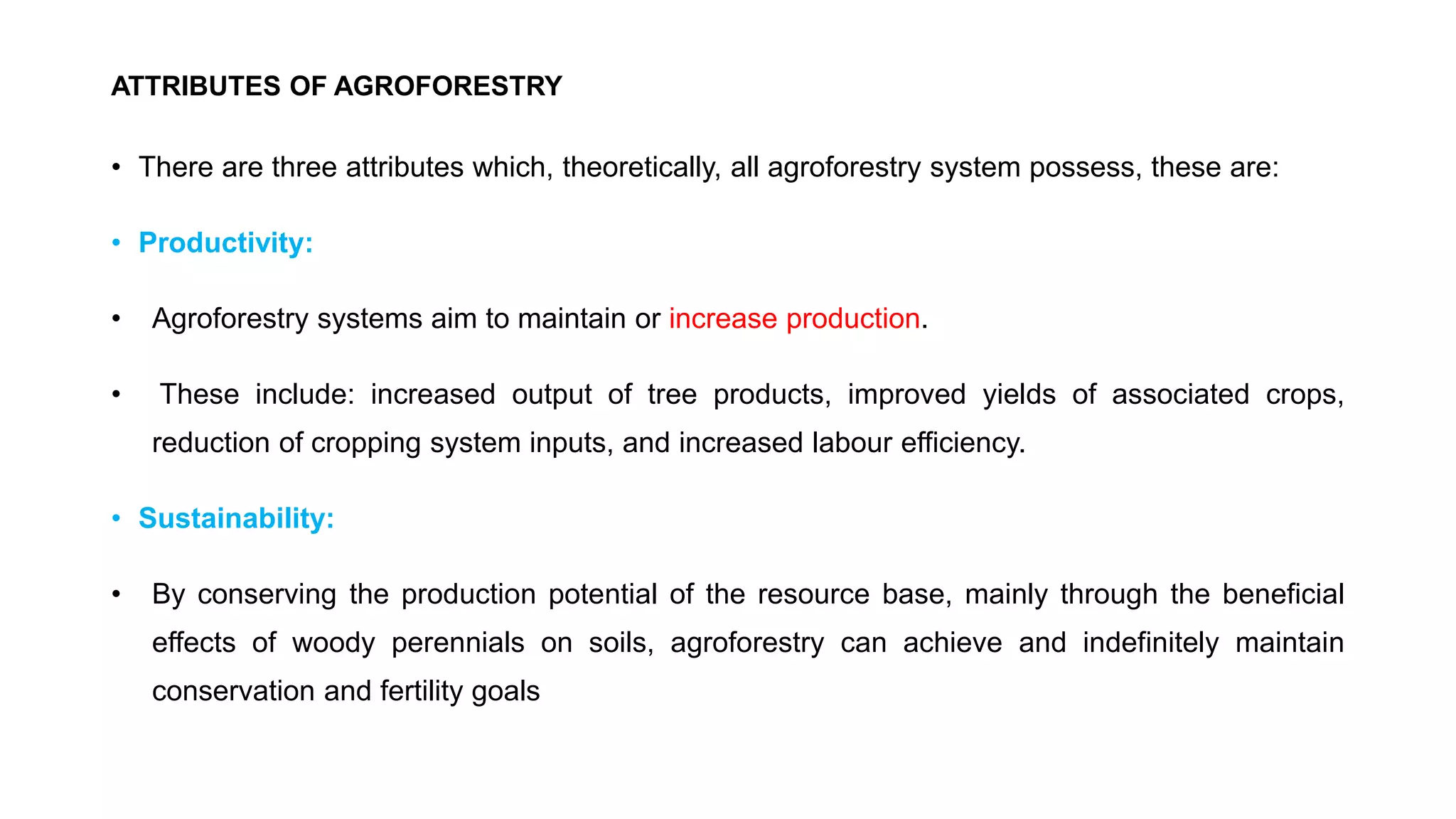 ATTRIBUTES OF AGROFORESTRY

• There are three attributes which, theoretically, all agroforestry system possess, these are:

• Productivity:

• Agroforestry systems aim to maintain or increase production.

• These include: increased output of tree products, improved yields of associated crops, reduction of cropping system inputs, and increased labour efficiency.

• Sustainability:

• By conserving the production potential of the resource base, mainly through the beneficial effects of woody perennials on soils, agroforestry can achieve and indefinitely maintain conservation and fertility goals